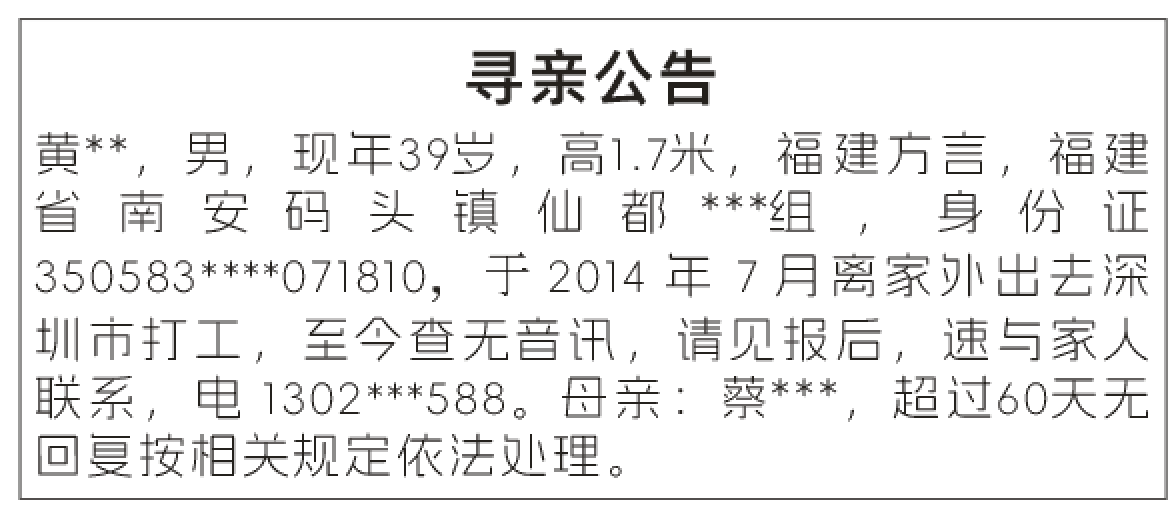 寻亲公告

黄**，男，现年39岁，高1.7米，福建方言，福建省南安码头镇仙都***组，身份证350583****071810，于2014年7月离家外出去深圳市打工，至今查无音讯，请见报后，速与家人联系，电1302***588。母亲：蔡***，超过60天无回复按相关规定依法处理。